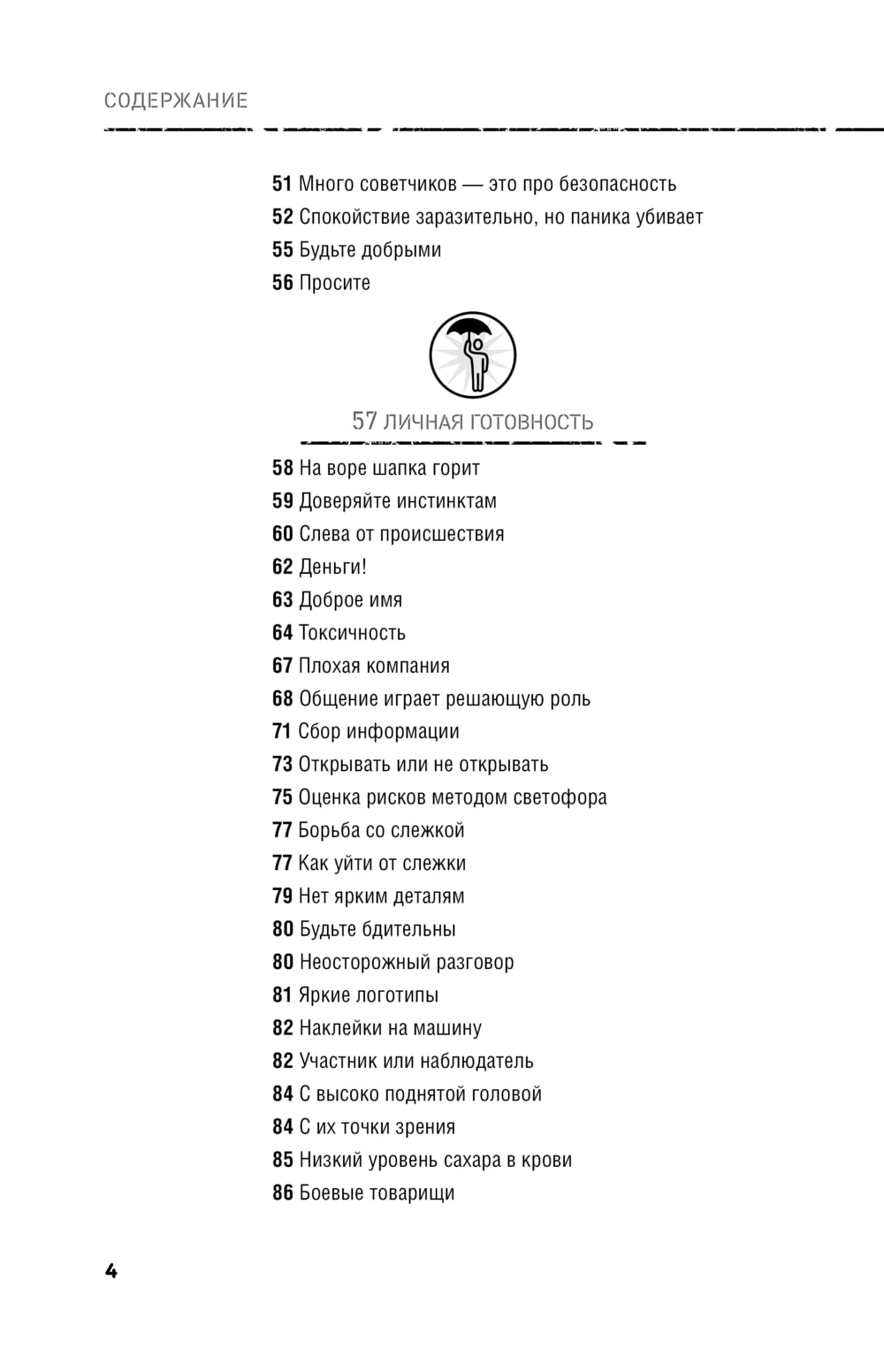 СОДЕРЖАНИЕ

51 Много советчиков — это про безопасность
52 Спокойствие заразительно, но паника убивает
55 Будьте добрыми
56 Просите

57 ЛИЧНАЯ ГОТОВНОСТЬ

58 На воре шапка горит
59 Доверяйте инстинктам
60 Слева от происшествия
62 Деньги!
63 Доброе имя
64 Токсичность
67 Плохая компания
68 Общение играет решающую роль
71 Сбор информации
73 Открывать или не открывать
75 Оценка рисков методом светофора
77 Борьба со слежкой
77 Как уйти от слежки
79 Нет ярким деталям
80 Будьте бдительны
80 Неосторожный разговор
81 Яркие логотипы
82 Наклейки на машину
82 Участник или наблюдатель
84 С высоко поднятой головой
84 С их точки зрения
85 Низкий уровень сахара в крови
86 Боевые товарищи

4